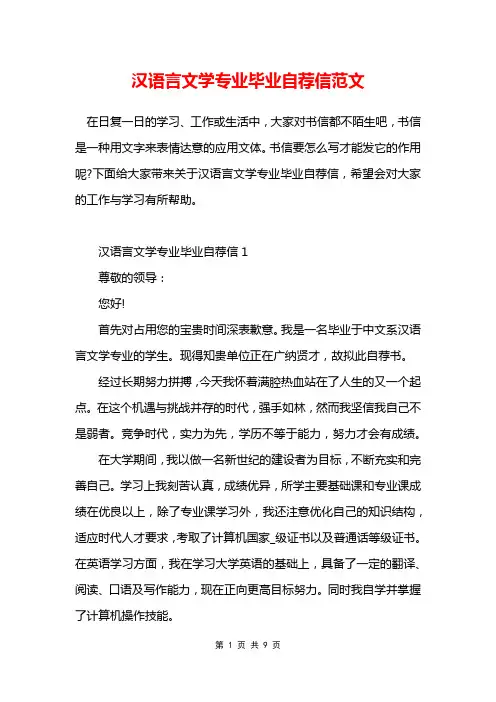 汉语言文学专业毕业自荐信范文

在日复一日的学习、工作或生活中，大家对书信都不陌生吧，书信是一种用文字来表情达意的应用文体。书信要怎么写才能发它的作用呢?下面给大家带来关于汉语言文学专业毕业自荐信，希望会对大家的工作与学习有所帮助。

汉语言文学专业毕业自荐信 1

尊敬的领导：

您好!

首先对占用您的宝贵时间深表歉意。我是一名毕业于中文系汉语言文学专业的学生。现得知贵单位正在广纳贤才，故拟此自荐书。

经过长期努力拼搏，今天我怀着满腔热血站在了人生的又一个起点。在这个机遇与挑战并存的时代，强手如林，然而我坚信我自己不是弱者。竞争时代，实力为先，学历不等于能力，努力才会有成绩。

在大学期间，我以做一名新世纪的建设者为目标，不断充实和完善自己。学习上我刻苦认真，成绩优异，所学主要基础课和专业课成绩在优良以上，除了专业课学习外，我还注意优化自己的知识结构，适应时代人才要求，考取了计算机国家_级证书以及普通话等级证书。在英语学习方面，我在学习大学英语的基础上，具备了一定的翻译、阅读、口语及写作能力，现在正向更高目标努力。同时我自学并掌握了计算机操作技能。

第 1 页 共 9 页